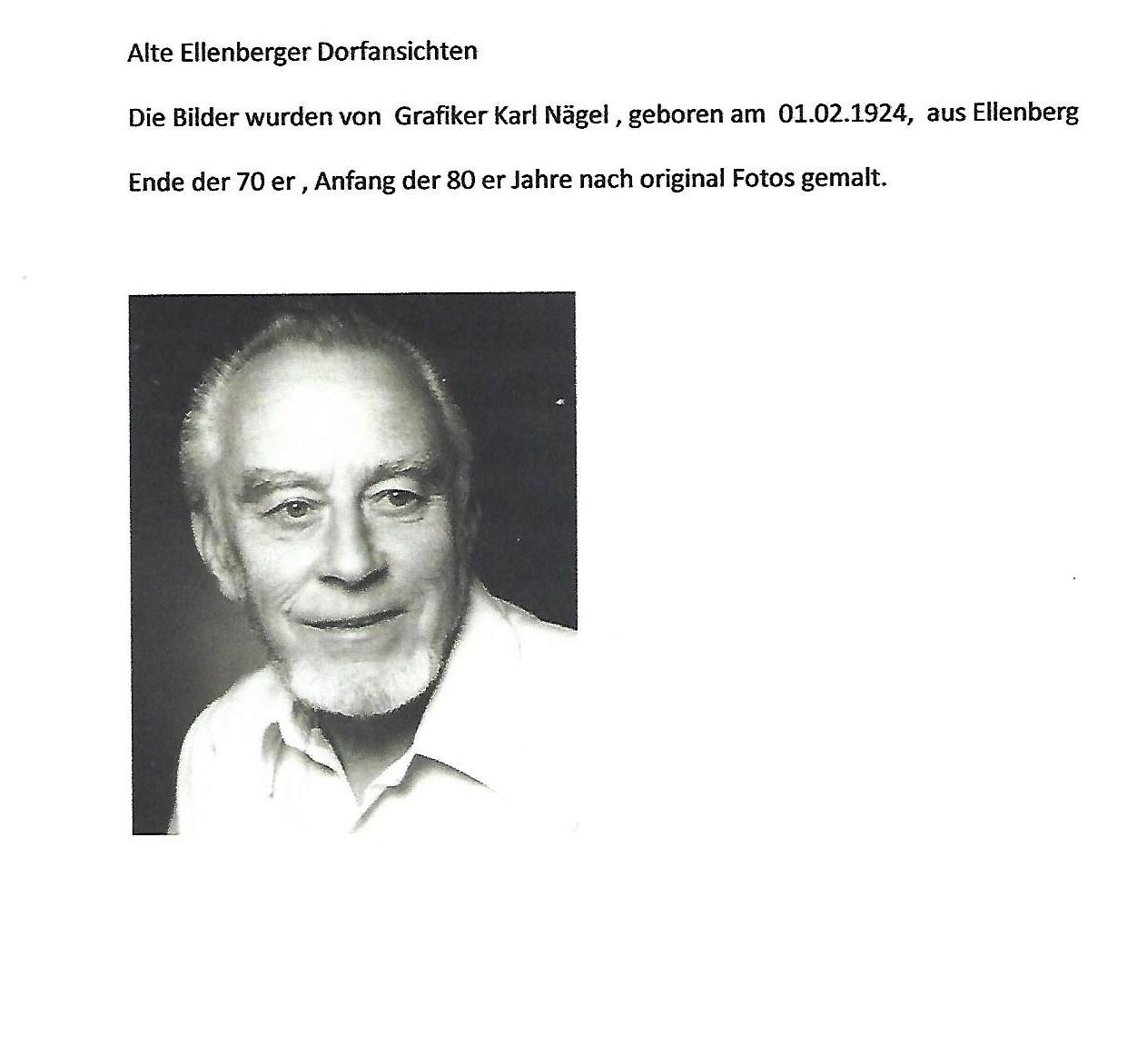 Alte Ellenberger Dorfansichten

Die Bilder wurden von Grafiker Karl Nägel , geboren am 01.02.1924, aus Ellenberg Ende der 70 er , Anfang der 80 er Jahre nach original Fotos gemalt.